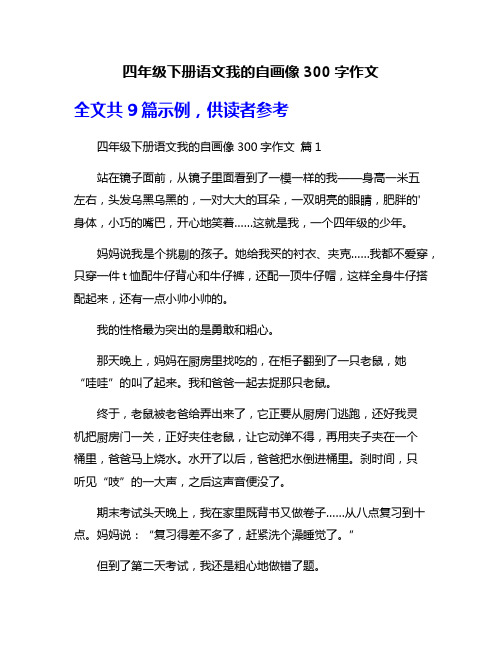 四年级下册语文我的自画像 300 字作文

全文共 9 篇示例，供读者参考

四年级下册语文我的自画像 300 字作文 篇 1

站在镜子面前，从镜子里面看到了一模一样的我——身高一米五左右，头发乌黑乌黑的，一对大大的耳朵，一双明亮的眼睛，肥胖的'身体，小巧的嘴巴，开心地笑着……这就是我，一个四年级的少年。

妈妈说我是个挑剔的孩子。她给我买的衬衣、夹克……我都不爱穿，只穿一件 t 恤配牛仔背心和牛仔裤，还配一顶牛仔帽，这样全身牛仔搭配起来，还有一点小帅小帅的。

我的性格最为突出的是勇敢和粗心。

那天晚上，妈妈在厨房里找吃的，在柜子翻到了一只老鼠，她“哇哇”的叫了起来。我和爸爸一起去捉那只老鼠。

终于，老鼠被老爸给弄出来了，它正要从厨房门逃跑，还好我灵机把厨房门一关，正好夹住老鼠，让它动弹不得，再用夹子夹在一个桶里，爸爸马上烧水。水开了以后，爸爸把水倒进桶里。刹时间，只听见“吱”的一大声，之后这声音便没了。

期末考试头天晚上，我在家里既背书又做卷子……从八点复习到十点。妈妈说：“复习得差不多了，赶紧洗个澡睡觉了。”

但到了第二天考试，我还是粗心地做错了题。